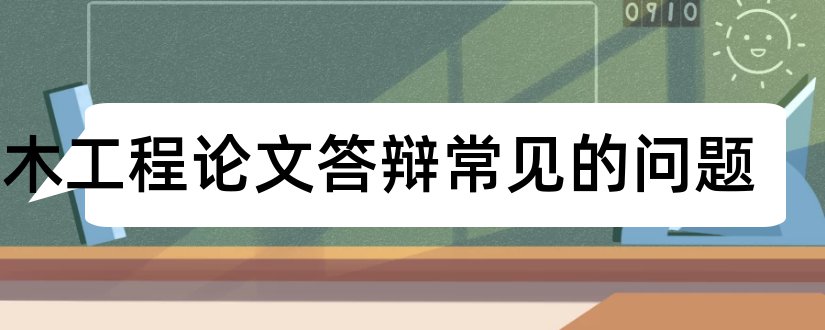 0910

木工程论文答辩常见的问题